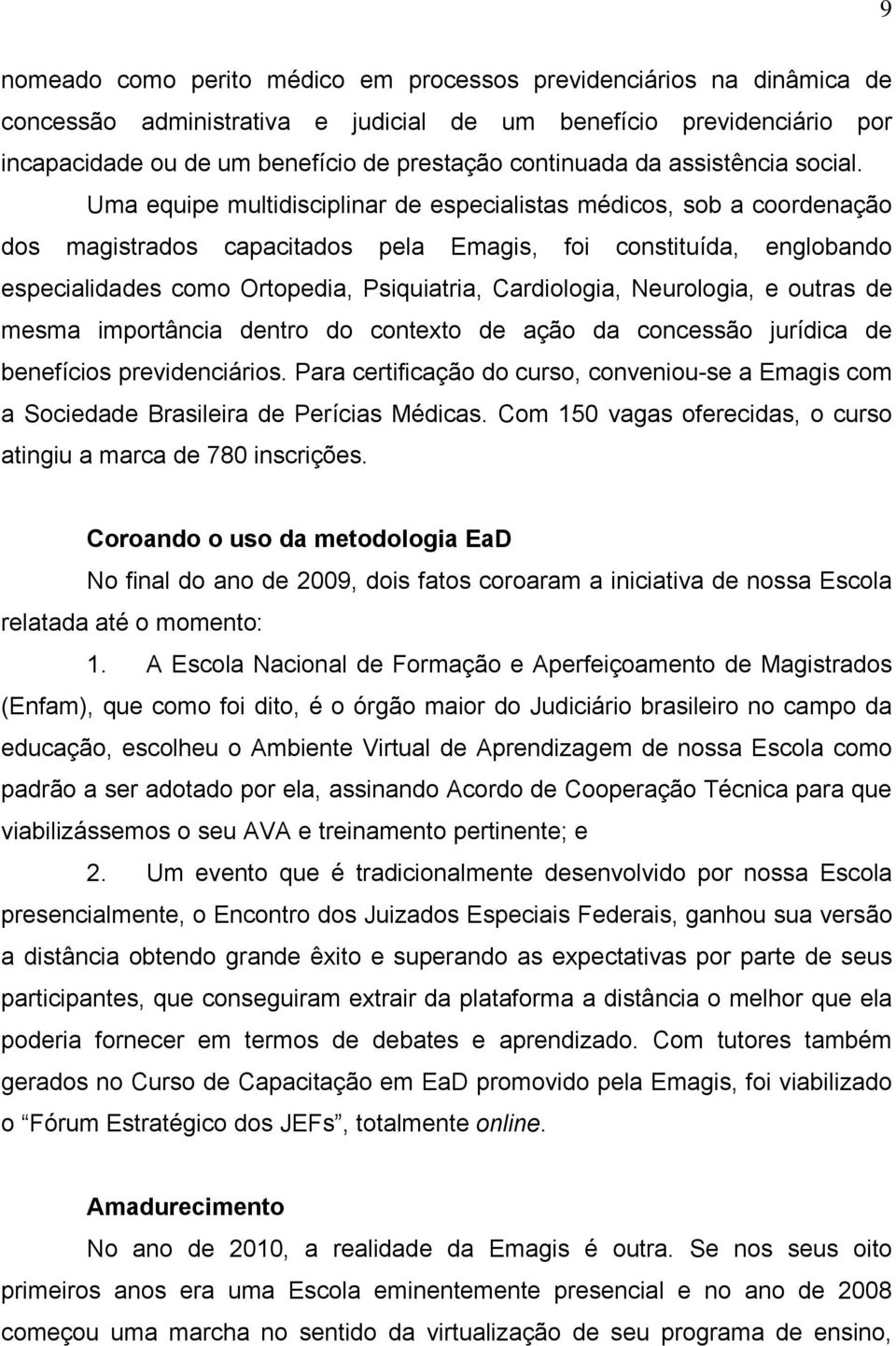 9

nomeado como perito médico em processos previdenciários na dinâmica de concessão administrativa e judicial de um benefício previdenciário por incapacidade ou de um benefício de prestação continuada da assistência social.

Uma equipe multidisciplinar de especialistas médicos, sob a coordenação dos magistrados capacitados pela Emagis, foi constituída, englobando especialidades como Ortopedia, Psiquiatria, Cardiologia, Neurologia, e outras de mesma importância dentro do contexto de ação da concessão jurídica de benefícios previdenciários. Para certificação do curso, conveniou-se a Emagis com a Sociedade Brasileira de Perícias Médicas. Com 150 vagas oferecidas, o curso atingiu a marca de 780 inscrições.

Coroando o uso da metodologia EaD

No final do ano de 2009, dois fatos coroaram a iniciativa de nossa Escola relatada até o momento:

1. A Escola Nacional de Formação e Aperfeiçoamento de Magistrados (Enfam), que como foi dito, é o órgão maior do Judiciário brasileiro no campo da educação, escolheu o Ambiente Virtual de Aprendizagem de nossa Escola como padrão a ser adotado por ela, assinando Acordo de Cooperação Técnica para que viabilizássemos o seu AVA e treinamento pertinente; e

2. Um evento que é tradicionalmente desenvolvido por nossa Escola presencialmente, o Encontro dos Juizados Especiais Federais, ganhou sua versão a distância obtendo grande êxito e superando as expectativas por parte de seus participantes, que conseguiram extrair da plataforma a distância o melhor que ela poderia fornecer em termos de debates e aprendizado. Com tutores também gerados no Curso de Capacitação em EaD promovido pela Emagis, foi viabilizado o “Fórum Estratégico dos JEFs”, totalmente online.

Amadurecimento

No ano de 2010, a realidade da Emagis é outra. Se nos seus oito primeiros anos era uma Escola eminentemente presencial e no ano de 2008 começou uma marcha no sentido da virtualização de seu programa de ensino,